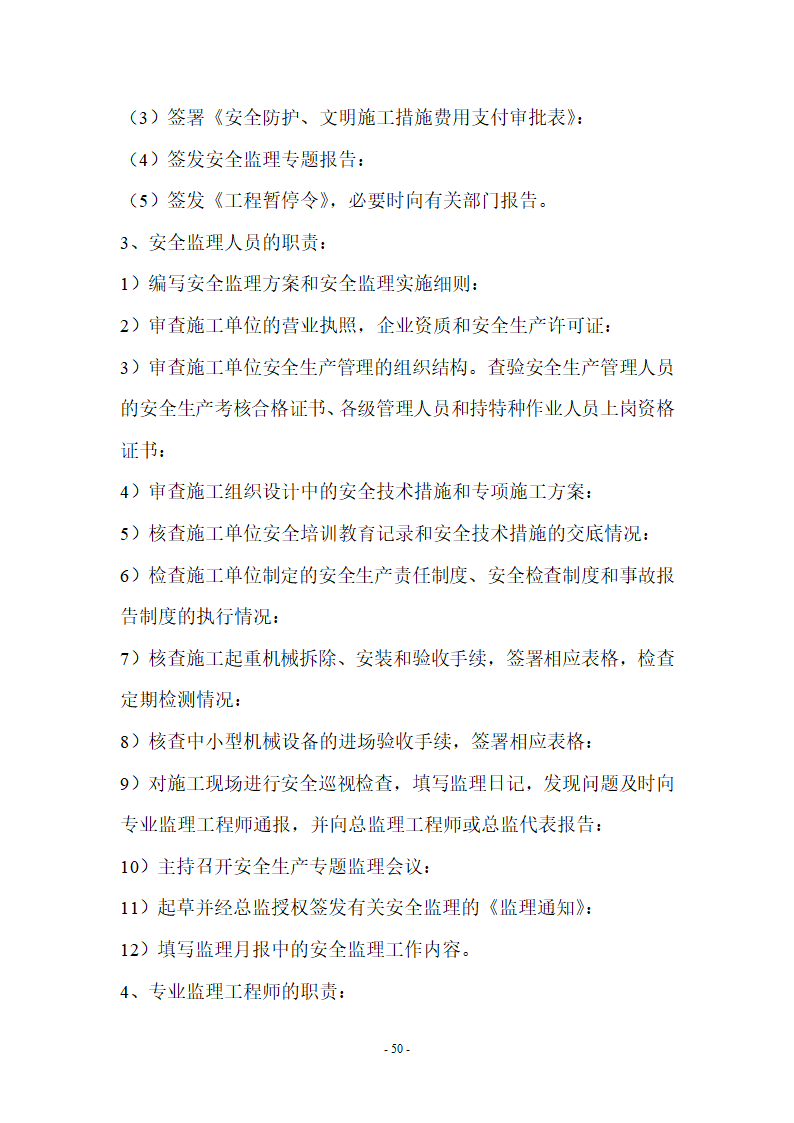 （3）签署《安全防护、文明施工措施费用支付审批表》；

（4）签发安全监理专题报告；

（5）签发《工程暂停令》，必要时向有关部门报告。

3、安全监理人员的职责：

1）编写安全监理方案和安全监理实施细则；

2）审查施工单位的营业执照，企业资质和安全生产许可证；

3）审查施工单位安全生产管理的组织结构。查验安全生产管理人员的安全生产考核合格证书、各级管理人员和持特种作业人员上岗资格证书；

4）审查施工组织设计中的安全技术措施和专项施工方案；

5）核查施工单位安全培训教育记录和安全技术措施的交底情况；

6）检查施工单位制定的安全生产责任制度、安全检查制度和事故报告制度的执行情况；

7）核查施工起重机械拆除、安装和验收手续，签署相应表格，检查定期检测情况；

8）核查中小型机械设备的进场验收手续，签署相应表格；

9）对施工现场进行安全巡视检查，填写监理日记，发现问题及时向专业监理工程师通报，并向总监理工程师或总监代表报告；

10）主持召开安全生产专题监理会议；

11）起草并经总监授权签发有关安全监理的《监理通知》；

12）填写监理月报中的安全监理工作内容。

4、专业监理工程师的职责：

- 50 -